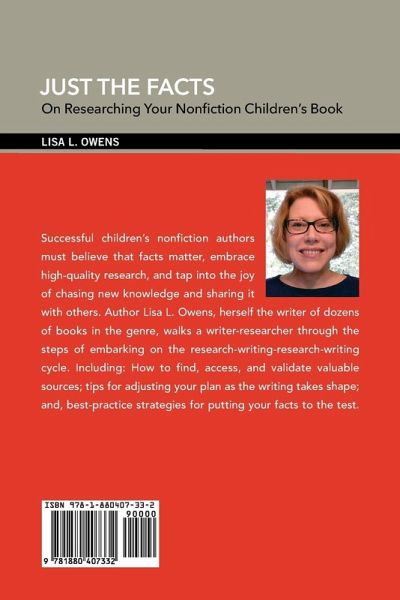 JUST THE FACTS
On Researching Your Nonfiction Children's Book

LISA L. OWENS

Successful children's nonfiction authors must believe that facts matter, embrace high-quality research, and tap into the joy of chasing new knowledge and sharing it with others. Author Lisa L. Owens, herself the writer of dozens of books in the genre, walks a writer-researcher through the steps of embarking on the research-writing-research-writing cycle. Including: How to find, access, and validate valuable sources; tips for adjusting your plan as the writing takes shape; and, best-practice strategies for putting your facts to the test.

ISBN 978-1-880407-33-2
90000
9 781880 407332